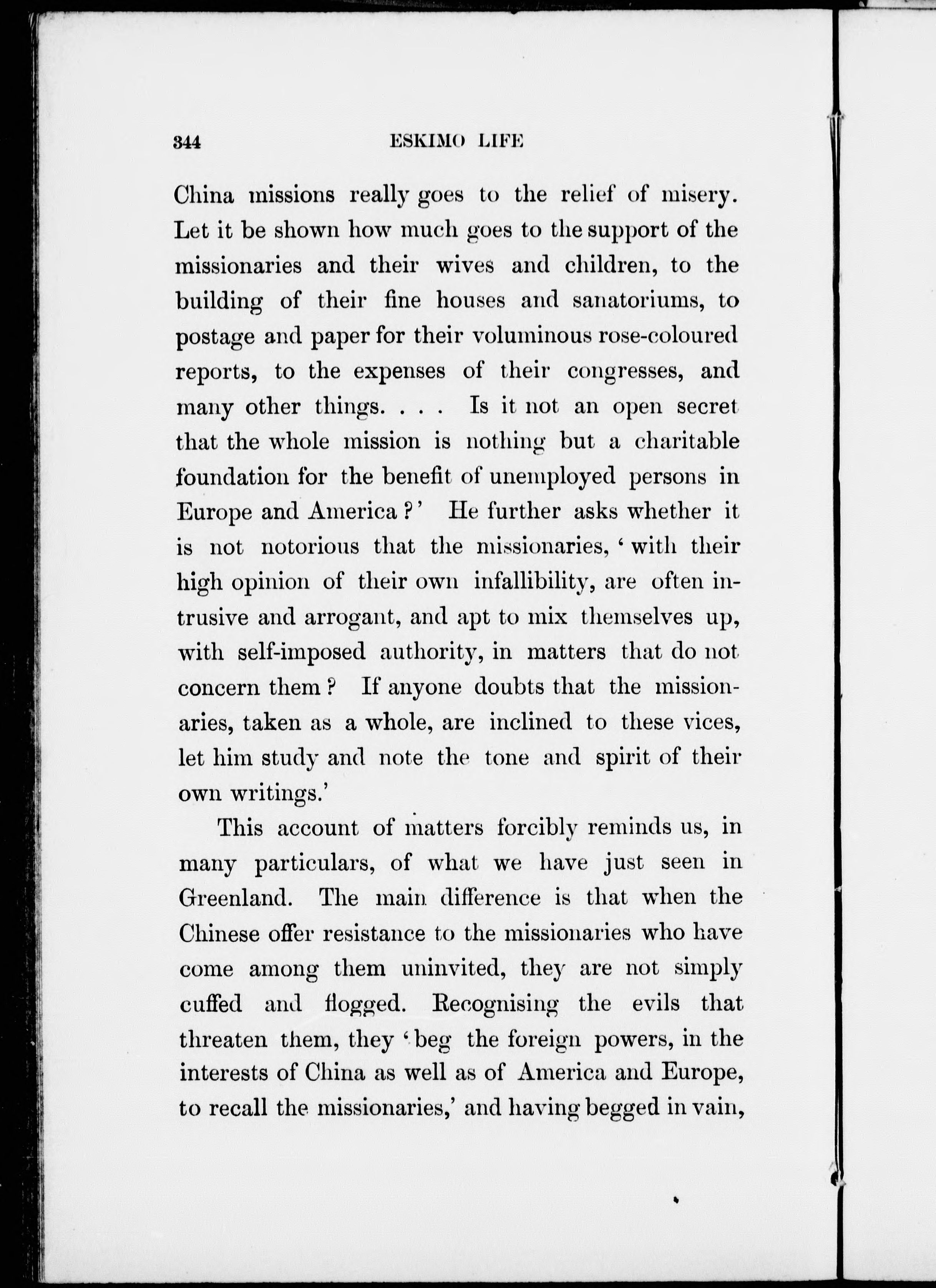 344 ESKIMO LIFE

China missions really goes to the relief of misery. Let it be shown how much goes to the support of the missionaries and their wives and children, to the building of their fine houses and sanatoriums, to postage and paper for their voluminous rose-coloured reports, to the expenses of their congresses, and many other things. . . . Is it not an open secret that the whole mission is nothing but a charitable foundation for the benefit of unemployed persons in Europe and America ?' He further asks whether it is not notorious that the missionaries, 'with their high opinion of their own infallibility, are often intrusive and arrogant, and apt to mix themselves up, with self-imposed authority, in matters that do not concern them ? If anyone doubts that the missionaries, taken as a whole, are inclined to these vices, let him study and note the tone and spirit of their own writings.'

This account of matters forcibly reminds us, in many particulars, of what we have just seen in Greenland. The main difference is that when the Chinese offer resistance to the missionaries who have come among them uninvited, they are not simply cuffed and flogged. Recognising the evils that threaten them, they 'beg the foreign powers, in the interests of China as well as of America and Europe, to recall the missionaries,' and having begged in vain,